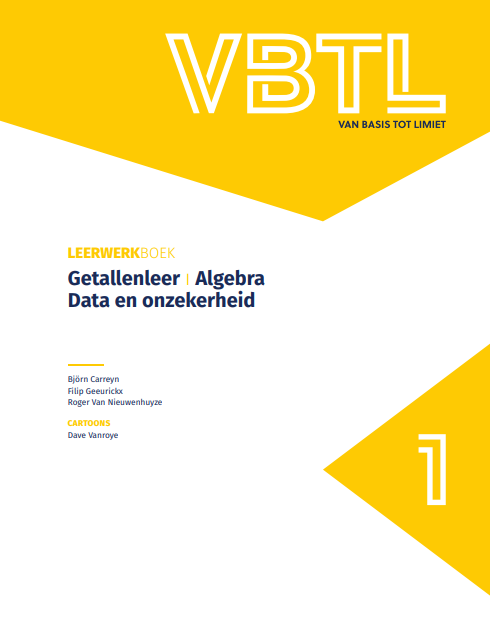 VBTL

VAN BASIS TOT LIMIET

LEERWERKBOEK

Getallenleer | Algebra
Data en onzekerheid

Björn Carreyn
Filip Geeurickx
Roger Van Nieuwenhuyze

CARTOONS
Dave Vanroye

1